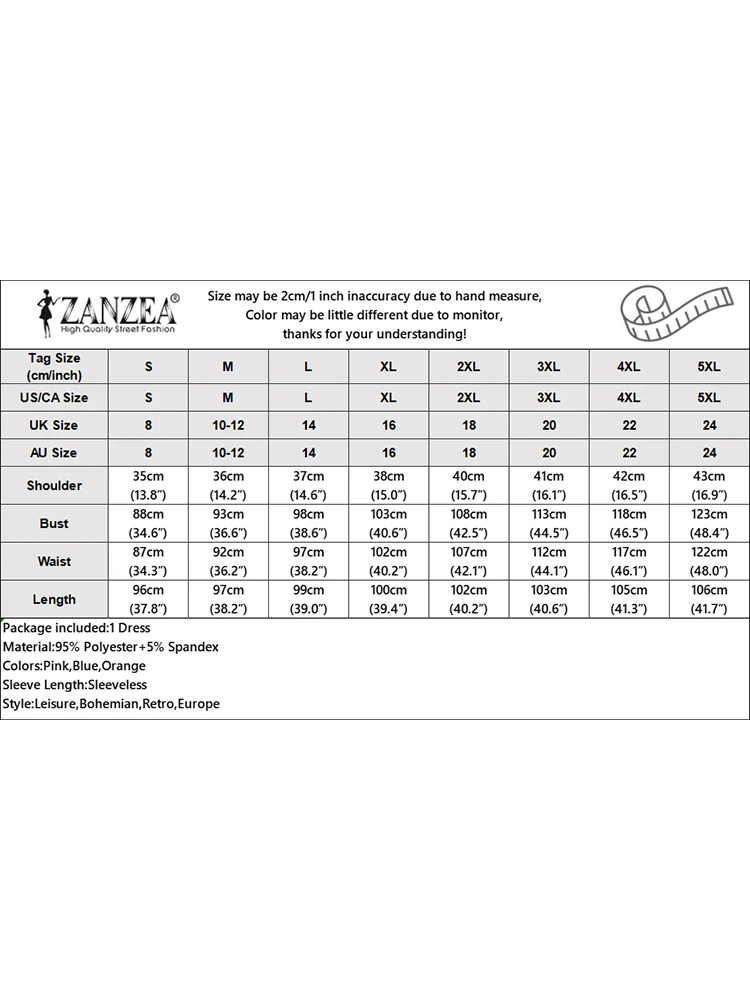 ZANZEA®
High Quality Street Fashion

Size may be 2cm/1 inch inaccuracy due to hand measure,
Color may be little different due to monitor,
thanks for your understanding!

| Tag Size (cm/inch) | S | M | L | XL | 2XL | 3XL | 4XL | 5XL |
|---|---|---|---|---|---|---|---|---|
| US/CA Size | S | M | L | XL | 2XL | 3XL | 4XL | 5XL |
| UK Size | 8 | 10-12 | 14 | 16 | 18 | 20 | 22 | 24 |
| AU Size | 8 | 10-12 | 14 | 16 | 18 | 20 | 22 | 24 |
| Shoulder | 35cm (13.8") | 36cm (14.2") | 37cm (14.6") | 38cm (15.0") | 40cm (15.7") | 41cm (16.1") | 42cm (16.5") | 43cm (16.9") |
| Bust | 88cm (34.6") | 93cm (36.6") | 98cm (38.6") | 103cm (40.6") | 108cm (42.5") | 113cm (44.5") | 118cm (46.5") | 123cm (48.4") |
| Waist | 87cm (34.3") | 92cm (36.2") | 97cm (38.2") | 102cm (40.2") | 107cm (42.1") | 112cm (44.1") | 117cm (46.1") | 122cm (48.0") |
| Length | 96cm (37.8") | 97cm (38.2") | 99cm (39.0") | 100cm (39.4") | 102cm (40.2") | 103cm (40.6") | 105cm (41.3") | 106cm (41.7") |

Package included:1 Dress
Material:95% Polyester+5% Spandex
Colors:Pink,Blue,Orange
Sleeve Length:Sleeveless
Style:Leisure,Bohemian,Retro,Europe